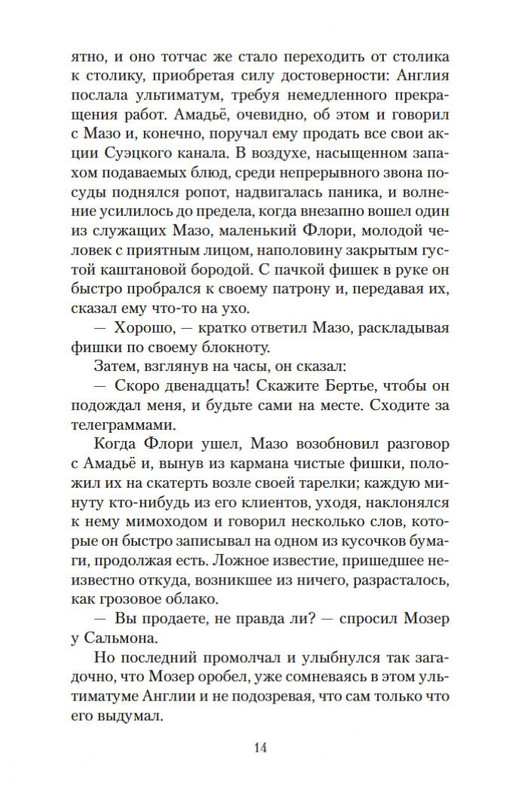 ятно, и оно тотчас же стало переходить от столика к столику, приобретая силу достоверности: Англия послала ультиматум, требуя немедленного прекращения работ. Амадьё, очевидно, об этом и говорил с Мазо и, конечно, поручал ему продать все свои акции Суэцкого канала. В воздухе, насыщенном запахом подаваемых блюд, среди непрерывного звона посуды поднялся ропот, надвигалась паника, и волнение усилилось до предела, когда внезапно вошел один из служащих Мазо, маленький Флори, молодой человек с приятным лицом, наполовину закрытым густой каштановой бородой. С пачкой фишек в руке он быстро пробрался к своему патрону и, передавая их, сказал ему что-то на ухо.

— Хорошо, — кратко ответил Мазо, раскладывая фишки по своему блокноту.

Затем, взглянув на часы, он сказал:

— Скоро двенадцать! Скажите Бертье, чтобы он подождал меня, и будьте сами на месте. Сходите за телеграммами.

Когда Флори ушел, Мазо возобновил разговор с Амадьё и, вынув из кармана чистые фишки, положил их на скатерть возле своей тарелки; каждую минуту кто-нибудь из его клиентов, уходя, наклонялся к нему мимоходом и говорил несколько слов, которые он быстро записывал на одном из кусочков бумаги, продолжая есть. Ложное известие, пришедшее неизвестно откуда, возникшее из ничего, разрасталось, как грозовое облако.

— Вы продаете, не правда ли? — спросил Мозер у Сальмона.

Но последний промолчал и улыбнулся так загадочно, что Мозер оробел, уже сомневаясь в этом ультиматуме Англии и не подозревая, что сам только что его выдумал.

14